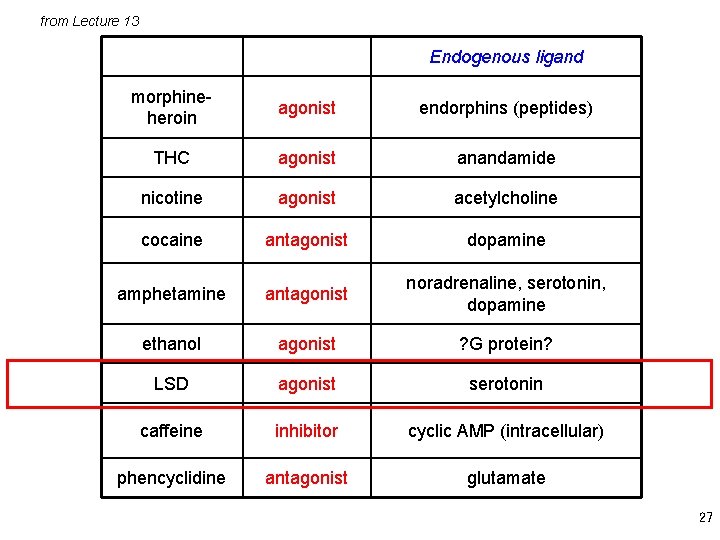 from Lecture 13

| | | Endogenous ligand |
|---|---|---|
| morphine-heroin | agonist | endorphins (peptides) |
| THC | agonist | anandamide |
| nicotine | agonist | acetylcholine |
| cocaine | antagonist | dopamine |
| amphetamine | antagonist | noradrenaline, serotonin, dopamine |
| ethanol | agonist | ?G protein? |
| LSD | agonist | serotonin |
| caffeine | inhibitor | cyclic AMP (intracellular) |
| phencyclidine | antagonist | glutamate |

27